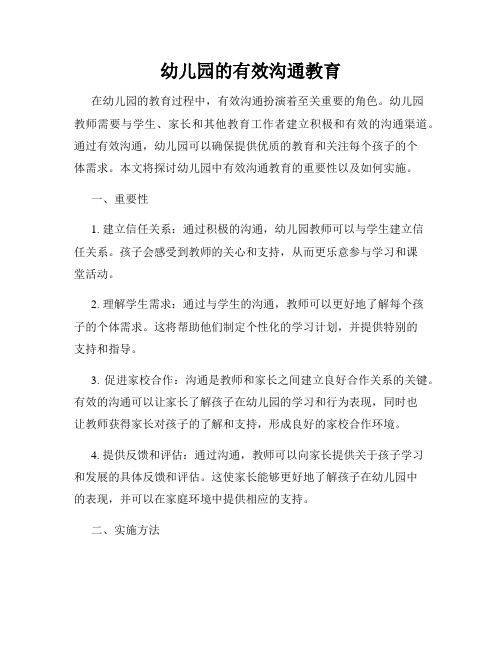 幼儿园的有效沟通教育

在幼儿园的教育过程中，有效沟通扮演着至关重要的角色。幼儿园教师需要与学生、家长和其他教育工作者建立积极和有效的沟通渠道。通过有效沟通，幼儿园可以确保提供优质的教育和关注每个孩子的个体需求。本文将探讨幼儿园中有效沟通教育的重要性以及如何实施。

一、重要性

1. 建立信任关系：通过积极的沟通，幼儿园教师可以与学生建立信任关系。孩子会感受到教师的关心和支持，从而更乐意参与学习和课堂活动。

2. 理解学生需求：通过与学生的沟通，教师可以更好地了解每个孩子的个体需求。这将帮助他们制定个性化的学习计划，并提供特别的支持和指导。

3. 促进家校合作：沟通是教师和家长之间建立良好合作关系的关键。有效的沟通可以让家长了解孩子在幼儿园的学习和行为表现，同时也让教师获得家长对孩子的了解和支持，形成良好的家校合作环境。

4. 提供反馈和评估：通过沟通，教师可以向家长提供关于孩子学习和发展的具体反馈和评估。这使家长能够更好地了解孩子在幼儿园中的表现，并可以在家庭环境中提供相应的支持。

二、实施方法